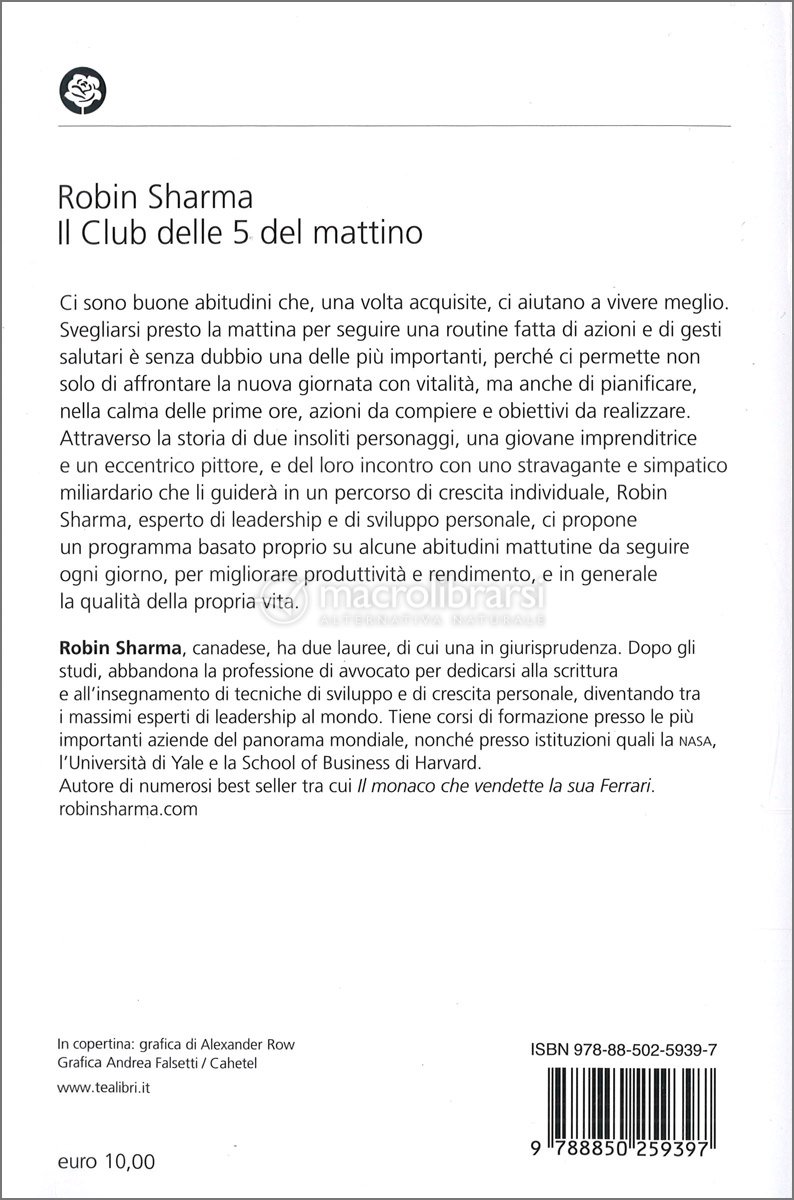 Robin Sharma
Il Club delle 5 del mattino

Ci sono buone abitudini che, una volta acquisite, ci aiutano a vivere meglio. Svegliarsi presto la mattina per seguire una routine fatta di azioni e di gesti salutari è senza dubbio una delle più importanti, perché ci permette non solo di affrontare la nuova giornata con vitalità, ma anche di pianificare, nella calma delle prime ore, azioni da compiere e obiettivi da realizzare. Attraverso la storia di due insoliti personaggi, una giovane imprenditrice e un eccentrico pittore, e del loro incontro con uno stravagante e simpatico miliardario che li guiderà in un percorso di crescita individuale, Robin Sharma, esperto di leadership e di sviluppo personale, ci propone un programma basato proprio su alcune abitudini mattutine da seguire ogni giorno, per migliorare produttività e rendimento, e in generale la qualità della propria vita.

macrolibrarsi
ALTERNATIVA NATURALE

Robin Sharma, canadese, ha due lauree, di cui una in giurisprudenza. Dopo gli studi, abbandona la professione di avvocato per dedicarsi alla scrittura e all'insegnamento di tecniche di sviluppo e di crescita personale, diventando tra i massimi esperti di leadership al mondo. Tiene corsi di formazione presso le più importanti aziende del panorama mondiale, nonché presso istituzioni quali la NASA, l'Università di Yale e la School of Business di Harvard.
Autore di numerosi best seller tra cui Il monaco che vendette la sua Ferrari.
robinsharma.com

In copertina: grafica di Alexander Row
Grafica Andrea Falsetti / Cahetel
www.tealibri.it

euro 10,00

ISBN 978-88-502-5939-7
9 788850 259397